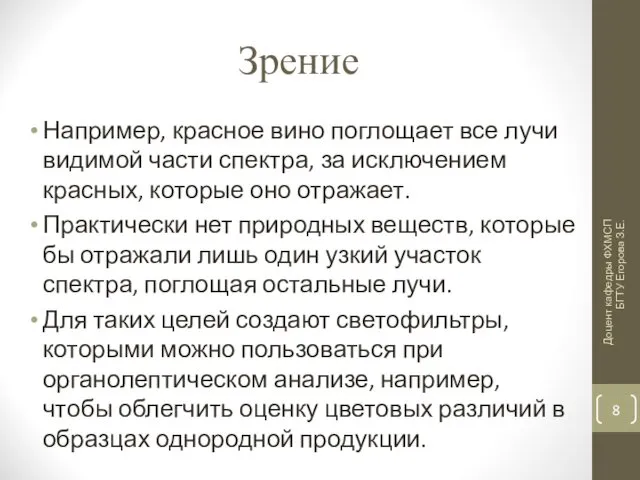 Зрение

• Например, красное вино поглощает все лучи видимой части спектра, за исключением красных, которые оно отражает.
• Практически нет природных веществ, которые бы отражали лишь один узкий участок спектра, поглощая остальные лучи.
• Для таких целей создают светофильтры, которыми можно пользоваться при органолептическом анализе, например, чтобы облегчить оценку цветовых различий в образцах однородной продукции.

Доцент кафедры ФХМСП БГТУ Егорова З.Е.

8